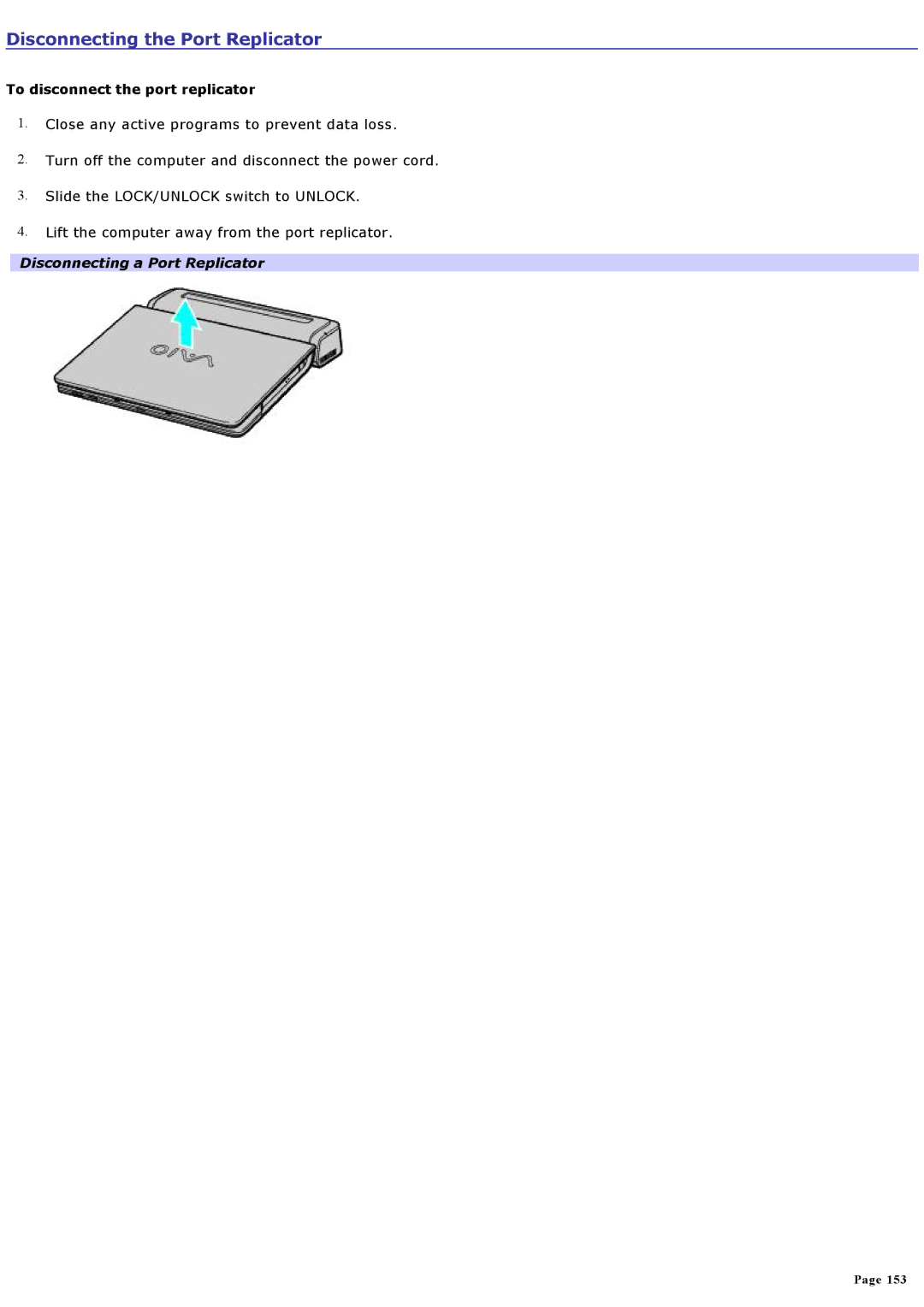 Disconnecting the Port Replicator

To disconnect the port replicator

1. Close any active programs to prevent data loss.

2. Turn off the computer and disconnect the power cord.

3. Slide the LOCK/UNLOCK switch to UNLOCK.

4. Lift the computer away from the port replicator.

Disconnecting a Port Replicator

VAIO

Page 153